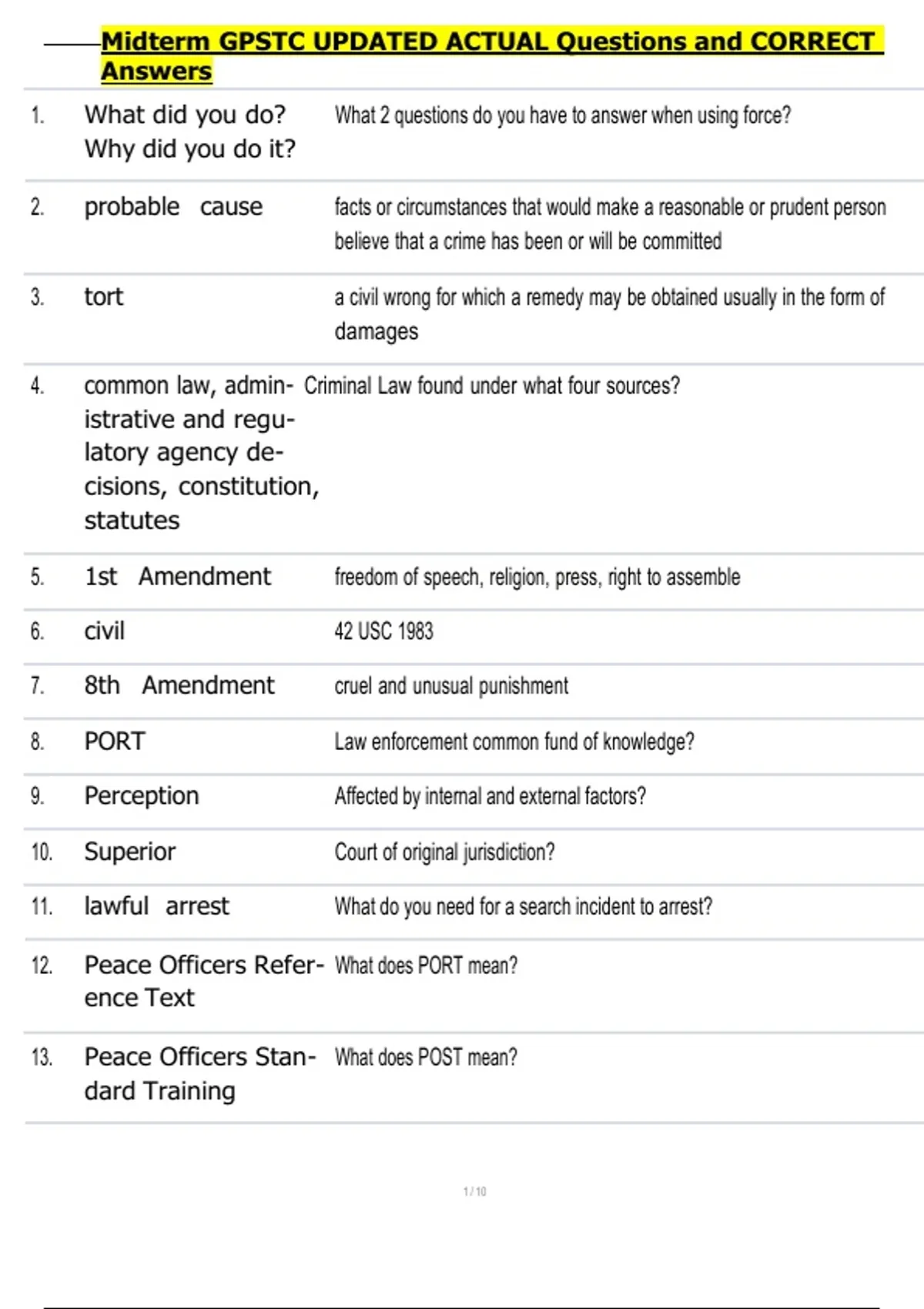 Midterm GPSTC UPDATED ACTUAL Questions and CORRECT Answers

| | | |
|---|---|---|
| 1. | What did you do? Why did you do it? | What 2 questions do you have to answer when using force? |
| 2. | probable cause | facts or circumstances that would make a reasonable or prudent person believe that a crime has been or will be committed |
| 3. | tort | a civil wrong for which a remedy may be obtained usually in the form of damages |
| 4. | common law, administrative and regulatory agency decisions, constitution, statutes | Criminal Law found under what four sources? |
| 5. | 1st Amendment | freedom of speech, religion, press, right to assemble |
| 6. | civil | 42 USC 1983 |
| 7. | 8th Amendment | cruel and unusual punishment |
| 8. | PORT | Law enforcement common fund of knowledge? |
| 9. | Perception | Affected by internal and external factors? |
| 10. | Superior | Court of original jurisdiction? |
| 11. | lawful arrest | What do you need for a search incident to arrest? |
| 12. | Peace Officers Reference Text | What does PORT mean? |
| 13. | Peace Officers Standard Training | What does POST mean? |

1 / 10